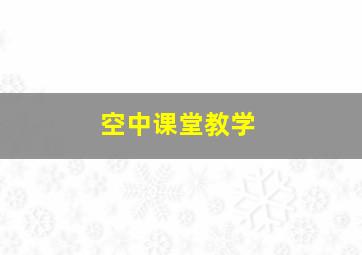 空中课堂教学